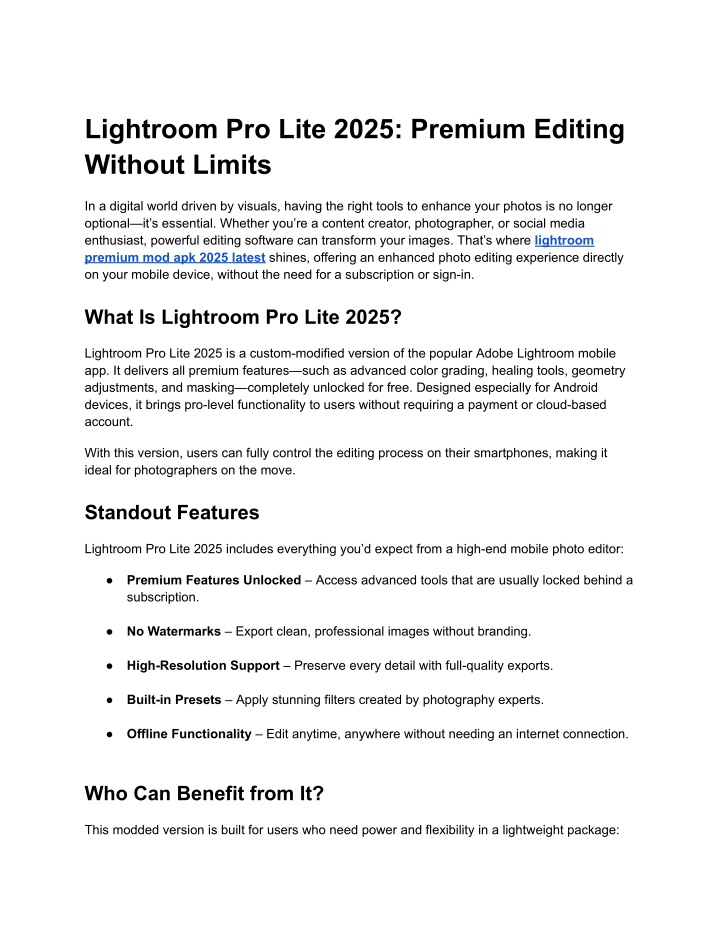 Lightroom Pro Lite 2025: Premium Editing Without Limits

In a digital world driven by visuals, having the right tools to enhance your photos is no longer optional—it's essential. Whether you're a content creator, photographer, or social media enthusiast, powerful editing software can transform your images. That's where lightroom premium mod apk 2025 latest shines, offering an enhanced photo editing experience directly on your mobile device, without the need for a subscription or sign-in.

What Is Lightroom Pro Lite 2025?

Lightroom Pro Lite 2025 is a custom-modified version of the popular Adobe Lightroom mobile app. It delivers all premium features—such as advanced color grading, healing tools, geometry adjustments, and masking—completely unlocked for free. Designed especially for Android devices, it brings pro-level functionality to users without requiring a payment or cloud-based account.

With this version, users can fully control the editing process on their smartphones, making it ideal for photographers on the move.

Standout Features

Lightroom Pro Lite 2025 includes everything you'd expect from a high-end mobile photo editor:

● Premium Features Unlocked – Access advanced tools that are usually locked behind a subscription.

● No Watermarks – Export clean, professional images without branding.

● High-Resolution Support – Preserve every detail with full-quality exports.

● Built-in Presets – Apply stunning filters created by photography experts.

● Offline Functionality – Edit anytime, anywhere without needing an internet connection.

Who Can Benefit from It?

This modded version is built for users who need power and flexibility in a lightweight package: